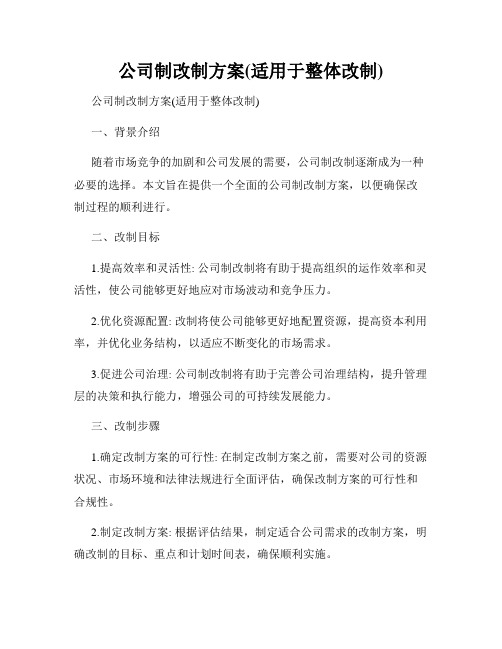 公司制改制方案(适用于整体改制)

公司制改制方案(适用于整体改制)

一、背景介绍

随着市场竞争的加剧和公司发展的需要，公司制改制逐渐成为一种必要的选择。本文旨在提供一个全面的公司制改制方案，以便确保改制过程的顺利进行。

二、改制目标

1.提高效率和灵活性: 公司制改制将有助于提高组织的运作效率和灵活性，使公司能够更好地应对市场波动和竞争压力。

2.优化资源配置: 改制将使公司能够更好地配置资源，提高资本利用率，并优化业务结构，以适应不断变化的市场需求。

3.促进公司治理: 公司制改制将有助于完善公司治理结构，提升管理层的决策和执行能力，增强公司的可持续发展能力。

三、改制步骤

1.确定改制方案的可行性: 在制定改制方案之前，需要对公司的资源状况、市场环境和法律法规进行全面评估，确保改制方案的可行性和合规性。

2.制定改制方案: 根据评估结果，制定适合公司需求的改制方案，明确改制的目标、重点和计划时间表，确保顺利实施。